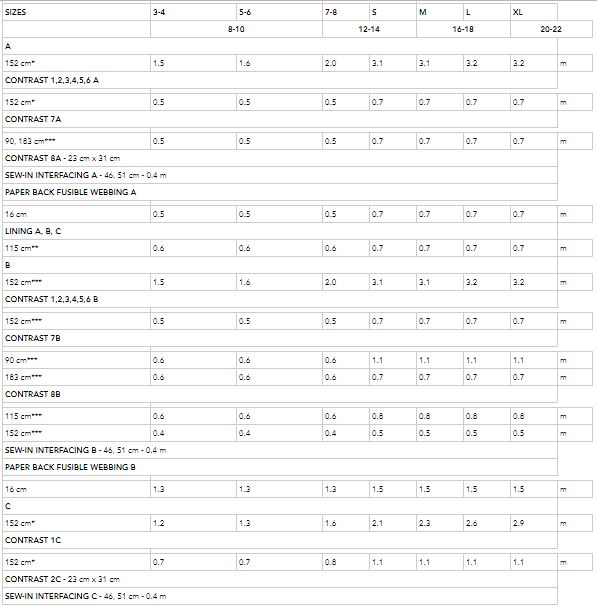 | SIZES | 3-4 | 5-6 | 7-8 | S | M | L | XL | |
|---|---|---|---|---|---|---|---|---|
| | 8-10 | | 12-14 | | 16-18 | | 20-22 | |
| A | | | | | | | | |
| 152 cm* | 1.5 | 1.6 | 2.0 | 3.1 | 3.1 | 3.2 | 3.2 | m |
| CONTRAST 1,2,3,4,5,6 A | | | | | | | | |
| 152 cm* | 0.5 | 0.5 | 0.5 | 0.7 | 0.7 | 0.7 | 0.7 | m |
| CONTRAST 7A | | | | | | | | |
| 90, 183 cm*** | 0.5 | 0.5 | 0.5 | 0.7 | 0.7 | 0.7 | 0.7 | m |
| CONTRAST 8A - 23 cm x 31 cm | | | | | | | | |
| SEW-IN INTERFACING A - 46, 51 cm - 0.4 m | | | | | | | | |
| PAPER BACK FUSIBLE WEBBING A | | | | | | | | |
| 16 cm | 0.5 | 0.5 | 0.5 | 0.7 | 0.7 | 0.7 | 0.7 | m |
| LINING A, B, C | | | | | | | | |
| 115 cm** | 0.6 | 0.6 | 0.6 | 0.7 | 0.7 | 0.7 | 0.7 | m |
| B | | | | | | | | |
| 152 cm*** | 1.5 | 1.6 | 2.0 | 3.1 | 3.1 | 3.2 | 3.2 | m |
| CONTRAST 1,2,3,4,5,6 B | | | | | | | | |
| 152 cm*** | 0.5 | 0.5 | 0.5 | 0.7 | 0.7 | 0.7 | 0.7 | m |
| CONTRAST 7B | | | | | | | | |
| 90 cm*** | 0.6 | 0.6 | 0.6 | 1.1 | 1.1 | 1.1 | 1.1 | m |
| 183 cm*** | 0.6 | 0.6 | 0.6 | 0.7 | 0.7 | 0.7 | 0.7 | m |
| CONTRAST 8B | | | | | | | | |
| 115 cm*** | 0.6 | 0.6 | 0.6 | 0.8 | 0.8 | 0.8 | 0.8 | m |
| 152 cm*** | 0.4 | 0.4 | 0.4 | 0.5 | 0.5 | 0.5 | 0.5 | m |
| SEW-IN INTERFACING B - 46, 51 cm - 0.4 m | | | | | | | | |
| PAPER BACK FUSIBLE WEBBING B | | | | | | | | |
| 16 cm | 1.3 | 1.3 | 1.3 | 1.5 | 1.5 | 1.5 | 1.5 | m |
| C | | | | | | | | |
| 152 cm* | 1.2 | 1.3 | 1.6 | 2.1 | 2.3 | 2.6 | 2.9 | m |
| CONTRAST 1C | | | | | | | | |
| 152 cm* | 0.7 | 0.7 | 0.8 | 1.1 | 1.1 | 1.1 | 1.1 | m |
| CONTRAST 2C - 23 cm x 31 cm | | | | | | | | |
| SEW-IN INTERFACING C - 46, 51 cm - 0.4 m | | | | | | | | |